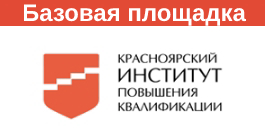 Базовая площадка

КРАСНОЯРСКИЙ
ИНСТИТУТ
ПОВЫШЕНИЯ
КВАЛИФИКАЦИИ